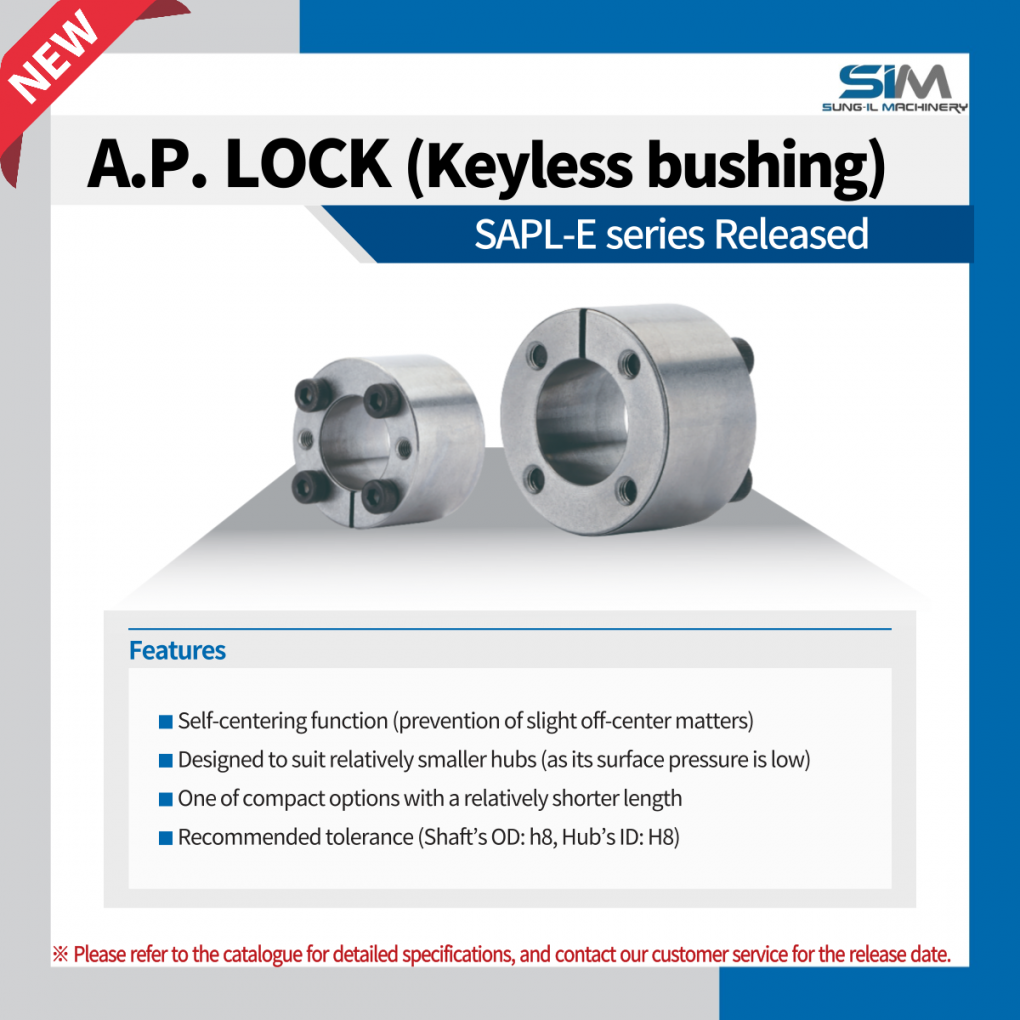 NEW

SIM
SUNG-IL MACHINERY

A.P. LOCK (Keyless bushing)

SAPL-E series Released

Features

■ Self-centering function (prevention of slight off-center matters)
■ Designed to suit relatively smaller hubs (as its surface pressure is low)
■ One of compact options with a relatively shorter length
■ Recommended tolerance (Shaft's OD: h8, Hub's ID: H8)

※ Please refer to the catalogue for detailed specifications, and contact our customer service for the release date.